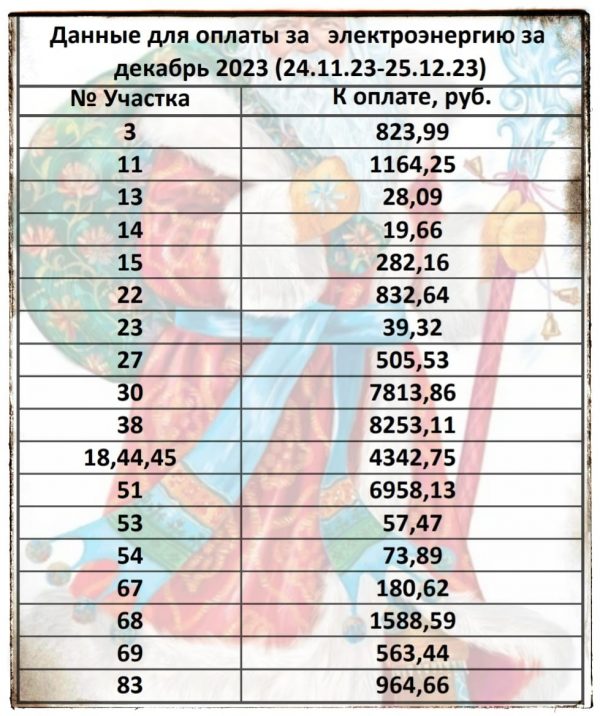 Данные для оплаты за электроэнергию за декабрь 2023 (24.11.23-25.12.23)

| № Участка | К оплате, руб. |
|---|---|
| 3 | 823,99 |
| 11 | 1164,25 |
| 13 | 28,09 |
| 14 | 19,66 |
| 15 | 282,16 |
| 22 | 832,64 |
| 23 | 39,32 |
| 27 | 505,53 |
| 30 | 7813,86 |
| 38 | 8253,11 |
| 18,44,45 | 4342,75 |
| 51 | 6958,13 |
| 53 | 57,47 |
| 54 | 73,89 |
| 67 | 180,62 |
| 68 | 1588,59 |
| 69 | 563,44 |
| 83 | 964,66 |